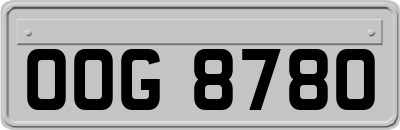 OOG 8780